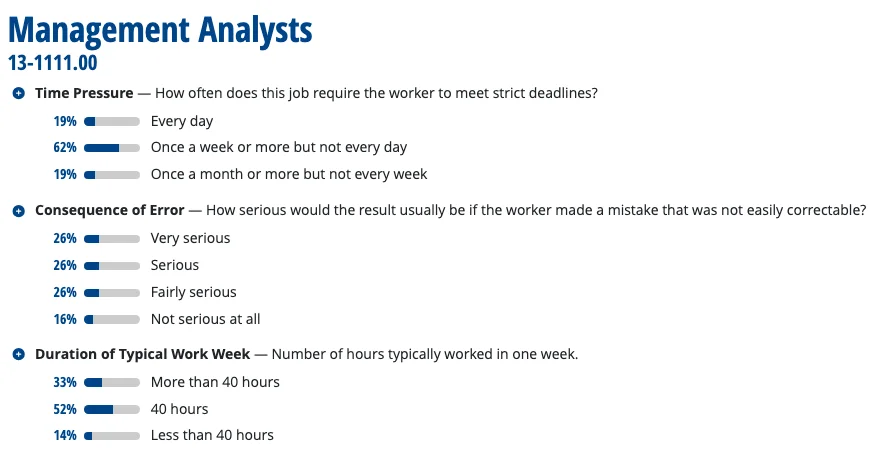 Management Analysts
13-1111.00

Time Pressure — How often does this job require the worker to meet strict deadlines?

19% Every day
62% Once a week or more but not every day
19% Once a month or more but not every week

Consequence of Error — How serious would the result usually be if the worker made a mistake that was not easily correctable?

26% Very serious
26% Serious
26% Fairly serious
16% Not serious at all

Duration of Typical Work Week — Number of hours typically worked in one week.

33% More than 40 hours
52% 40 hours
14% Less than 40 hours